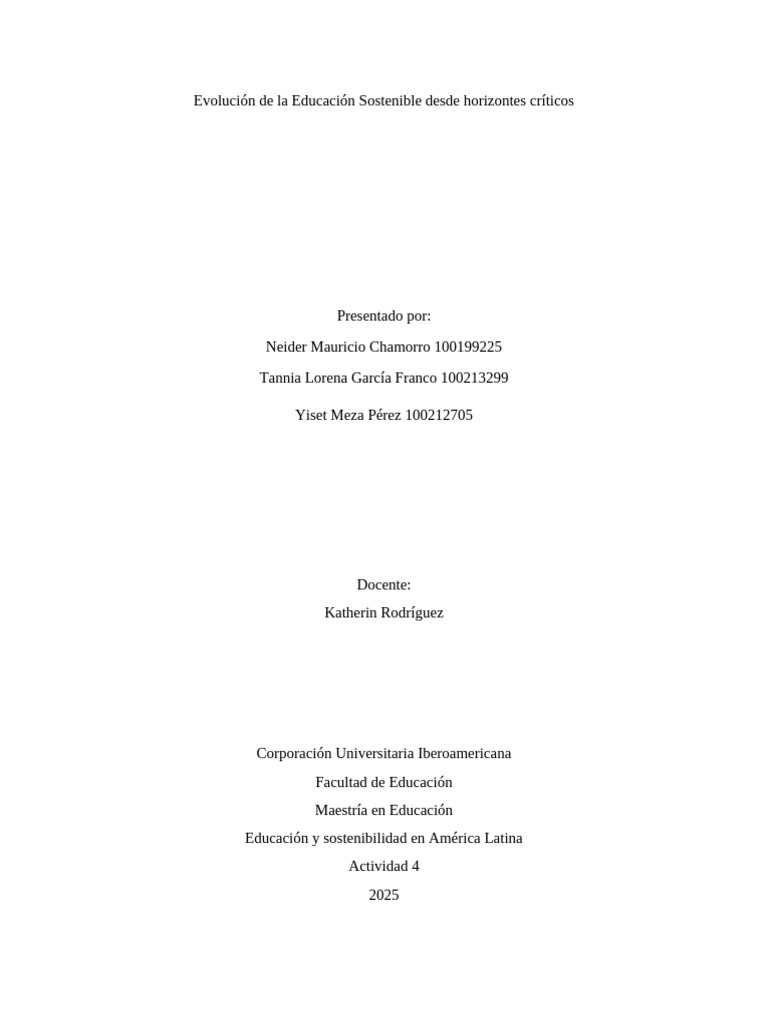 Evolución de la Educación Sostenible desde horizontes críticos

Presentado por:

Neider Mauricio Chamorro 100199225

Tannia Lorena García Franco 100213299

Yiset Meza Pérez 100212705

Docente:

Katherin Rodríguez

Corporación Universitaria Iberoamericana

Facultad de Educación

Maestría en Educación

Educación y sostenibilidad en América Latina

Actividad 4

2025